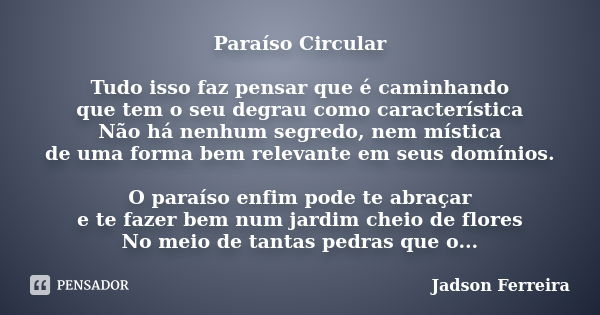 Paraíso Circular

Tudo isso faz pensar que é caminhando
que tem o seu degrau como característica
Não há nenhum segredo, nem mística
de uma forma bem relevante em seus domínios.

O paraíso enfim pode te abraçar
e te fazer bem num jardim cheio de flores
No meio de tantas pedras que o...

PENSADOR

Jadson Ferreira